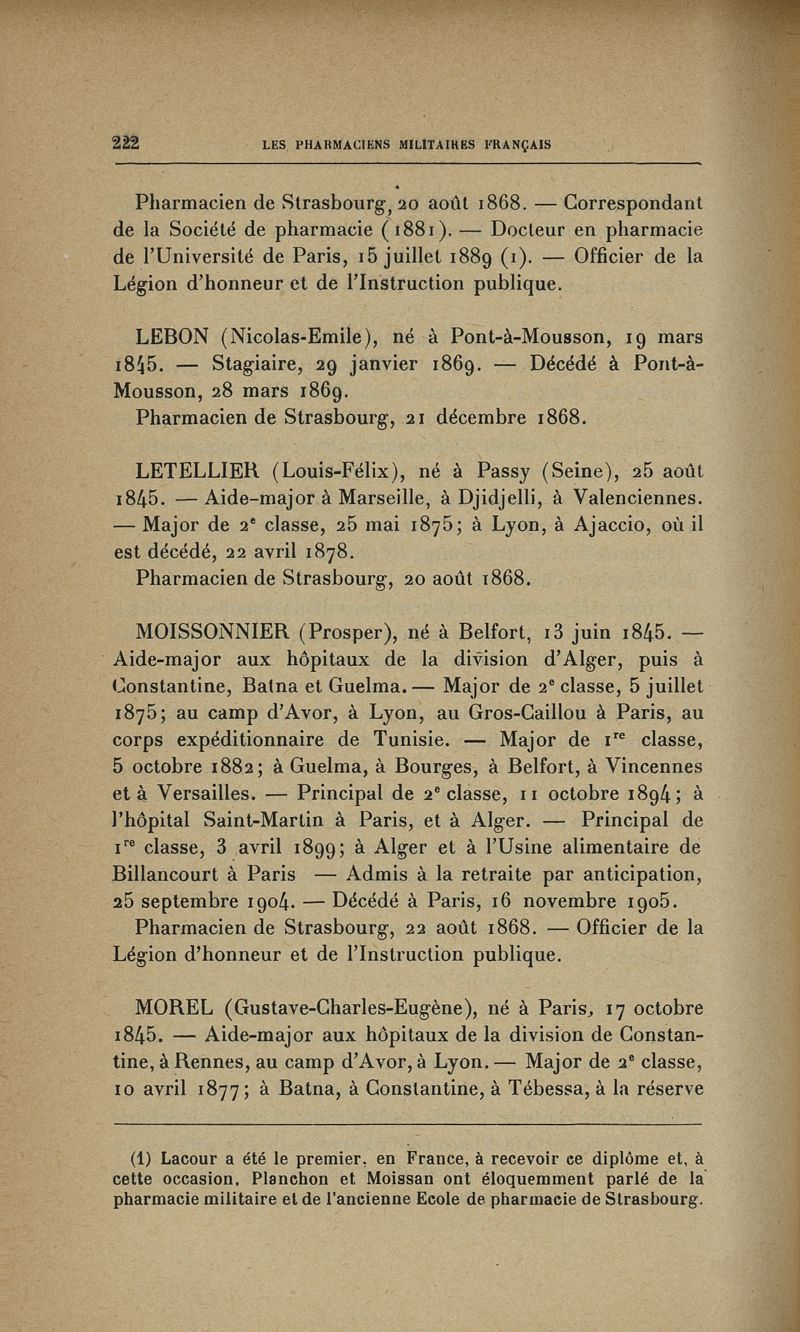 222 LES PHARMACIENS MILITAIRES FRANÇAIS

Pharmacien de Strasbourg, 20 août 1868. — Correspondant de la Société de pharmacie (1881). — Docteur en pharmacie de l'Université de Paris, 15 juillet 1889 (1). — Officier de la Légion d'honneur et de l'Instruction publique.

LEBON (Nicolas-Emile), né à Pont-à-Mousson, 19 mars 1845. — Stagiaire, 29 janvier 1869. — Décédé à Pont-à-Mousson, 28 mars 1869.
Pharmacien de Strasbourg, 21 décembre 1868.

LETELLIER (Louis-Félix), né à Passy (Seine), 25 août 1845. — Aide-major à Marseille, à Djidjelli, à Valenciennes. — Major de 2e classe, 25 mai 1875; à Lyon, à Ajaccio, où il est décédé, 22 avril 1878.
Pharmacien de Strasbourg, 20 août 1868.

MOISSONNIER (Prosper), né à Belfort, 13 juin 1845. — Aide-major aux hôpitaux de la division d'Alger, puis à Constantine, Batna et Guelma. — Major de 2e classe, 5 juillet 1875; au camp d'Avor, à Lyon, au Gros-Caillou à Paris, au corps expéditionnaire de Tunisie. — Major de 1re classe, 5 octobre 1882; à Guelma, à Bourges, à Belfort, à Vincennes et à Versailles. — Principal de 2e classe, 11 octobre 1894; à l'hôpital Saint-Martin à Paris, et à Alger. — Principal de 1re classe, 3 avril 1899; à Alger et à l'Usine alimentaire de Billancourt à Paris — Admis à la retraite par anticipation, 25 septembre 1904. — Décédé à Paris, 16 novembre 1905.
Pharmacien de Strasbourg, 22 août 1868. — Officier de la Légion d'honneur et de l'Instruction publique.

MOREL (Gustave-Charles-Eugène), né à Paris, 17 octobre 1845. — Aide-major aux hôpitaux de la division de Constantine, à Rennes, au camp d'Avor, à Lyon. — Major de 2e classe, 10 avril 1877; à Batna, à Constantine, à Tébessa, à la réserve

(1) Lacour a été le premier, en France, à recevoir ce diplôme et, à cette occasion, Planchon et Moissan ont éloquemment parlé de la pharmacie militaire et de l'ancienne Ecole de pharmacie de Strasbourg.